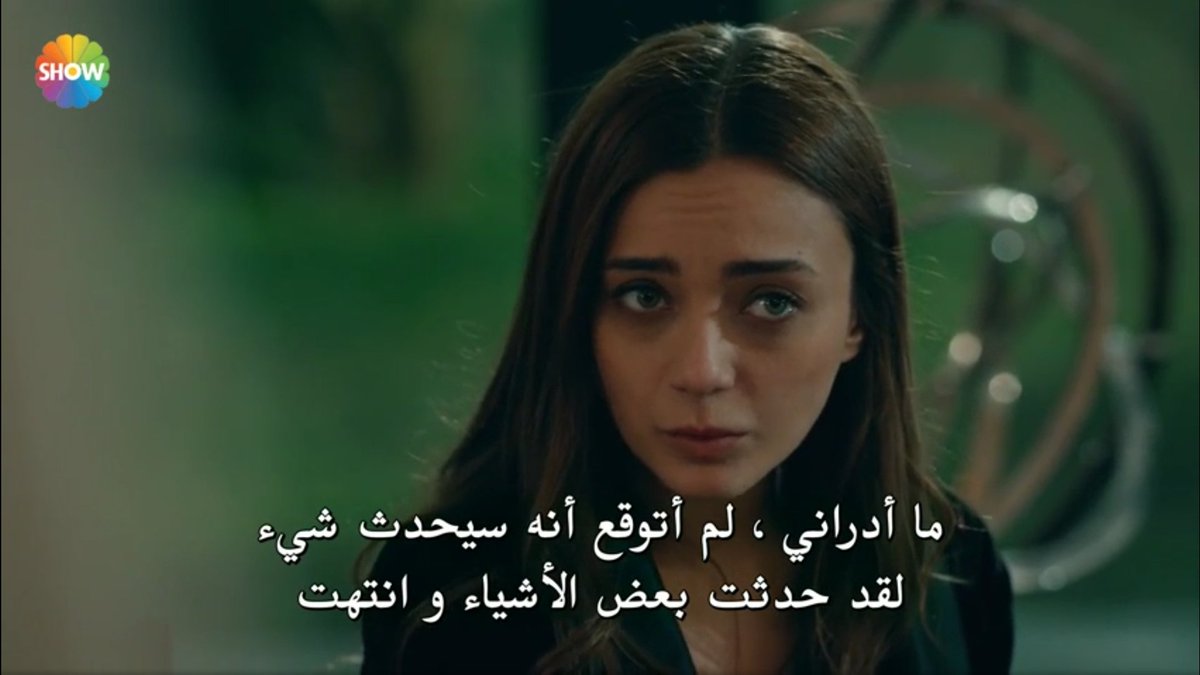 SHOW

ما أدراني ، لم أتوقع أنه سيحدث شيء
لقد حدثت بعض الأشياء و انتهت